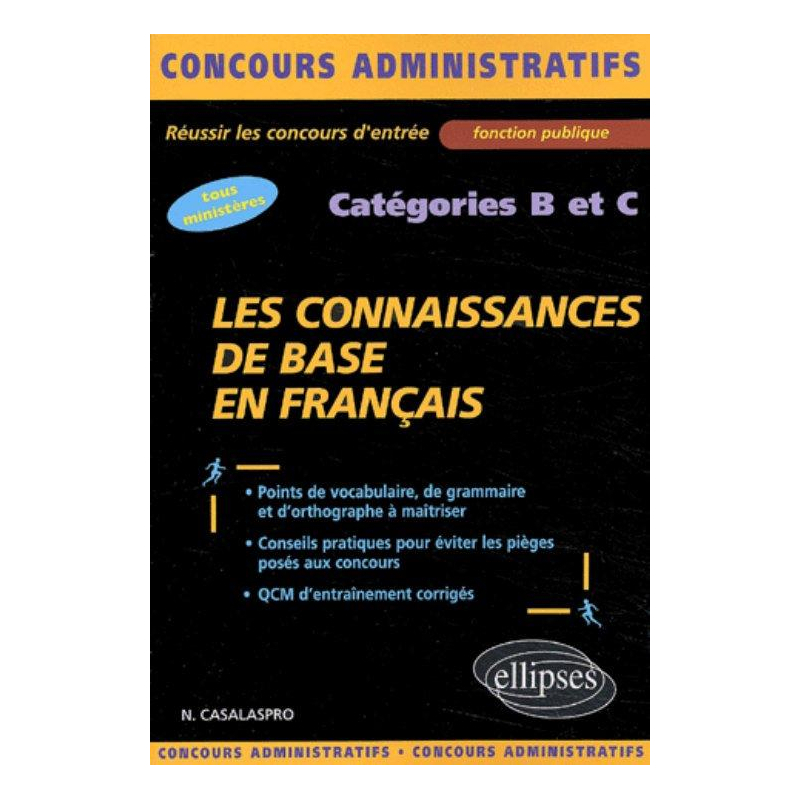 CONCOURS ADMINISTRATIFS

Réussir les concours d'entrée fonction publique

tous ministères

Catégories B et C

LES CONNAISSANCES DE BASE EN FRANÇAIS

• Points de vocabulaire, de grammaire et d'orthographe à maîtriser

• Conseils pratiques pour éviter les pièges posés aux concours

• QCM d'entraînement corrigés

ellipses

N. CASALASPRO

CONCOURS ADMINISTRATIFS • CONCOURS ADMINISTRATIFS